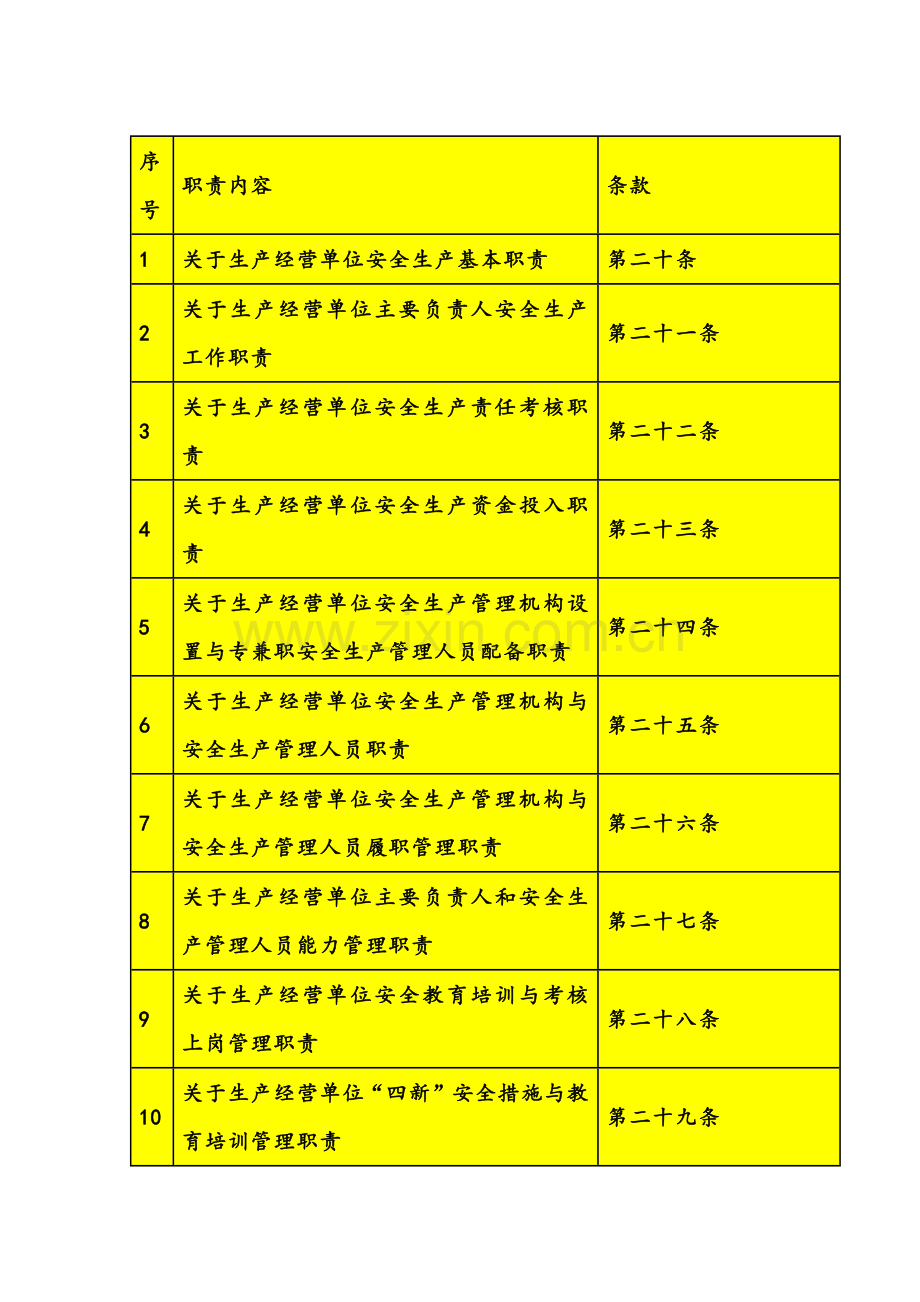 | 序号 | 职责内容 | 条款 |
|---|---|---|
| 1 | 关于生产经营单位安全生产基本职责 | 第二十条 |
| 2 | 关于生产经营单位主要负责人安全生产工作职责 | 第二十一条 |
| 3 | 关于生产经营单位安全生产责任考核职责 | 第二十二条 |
| 4 | 关于生产经营单位安全生产资金投入职责 | 第二十三条 |
| 5 | 关于生产经营单位安全生产管理机构设置与专兼职安全生产管理人员配备职责 | 第二十四条 |
| 6 | 关于生产经营单位安全生产管理机构与安全生产管理人员职责 | 第二十五条 |
| 7 | 关于生产经营单位安全生产管理机构与安全生产管理人员履职管理职责 | 第二十六条 |
| 8 | 关于生产经营单位主要负责人和安全生产管理人员能力管理职责 | 第二十七条 |
| 9 | 关于生产经营单位安全教育培训与考核上岗管理职责 | 第二十八条 |
| 10 | 关于生产经营单位“四新”安全措施与教育培训管理职责 | 第二十九条 |

www.zixin.com.cn